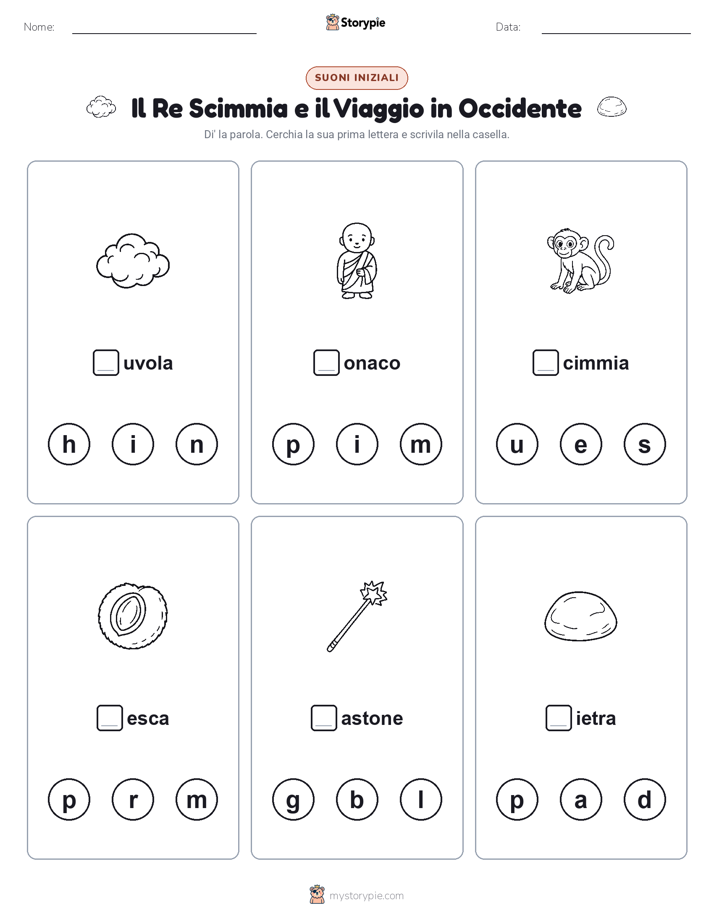 Nome:

Storypie

Data:

SUONI INIZIALI

Il Re Scimmia e il Viaggio in Occidente

Di' la parola. Cerchia la sua prima lettera e scrivila nella casella.

uvola

h i n

onaco

p i m

cimmia

u e s

esca

p r m

astone

g b l

ietra

p a d

mystorypie.com